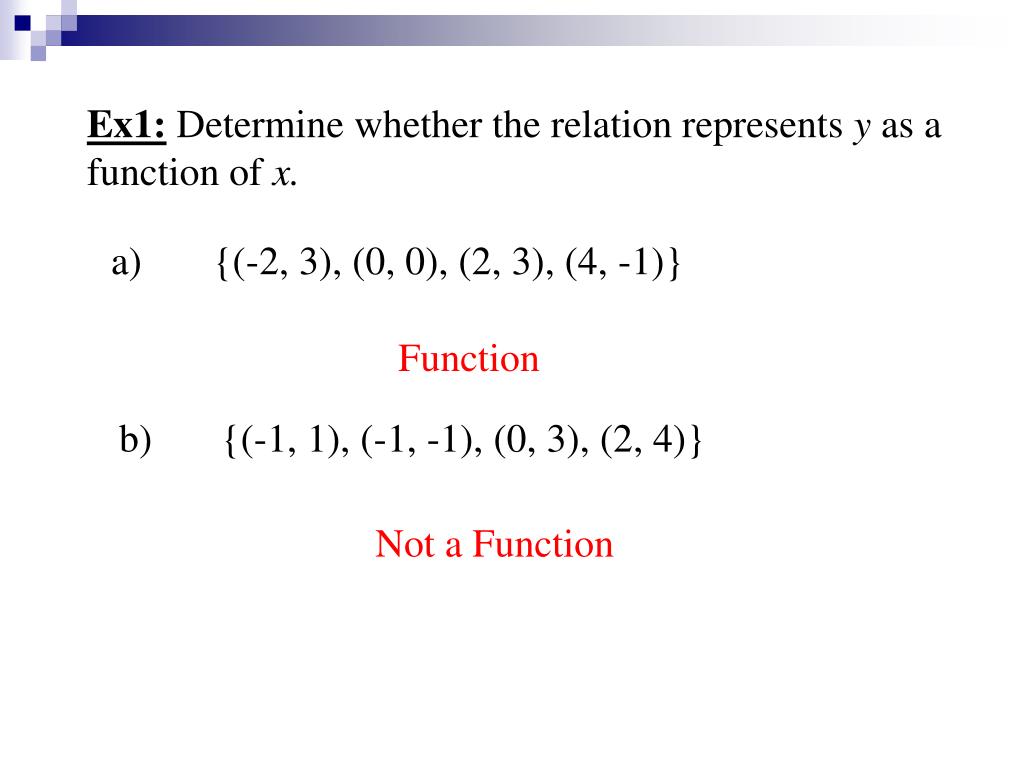 Ex1: Determine whether the relation represents y as a function of x.

a) $\{(-2, 3), (0, 0), (2, 3), (4, -1)\}$

Function

b) $\{(-1, 1), (-1, -1), (0, 3), (2, 4)\}$

Not a Function